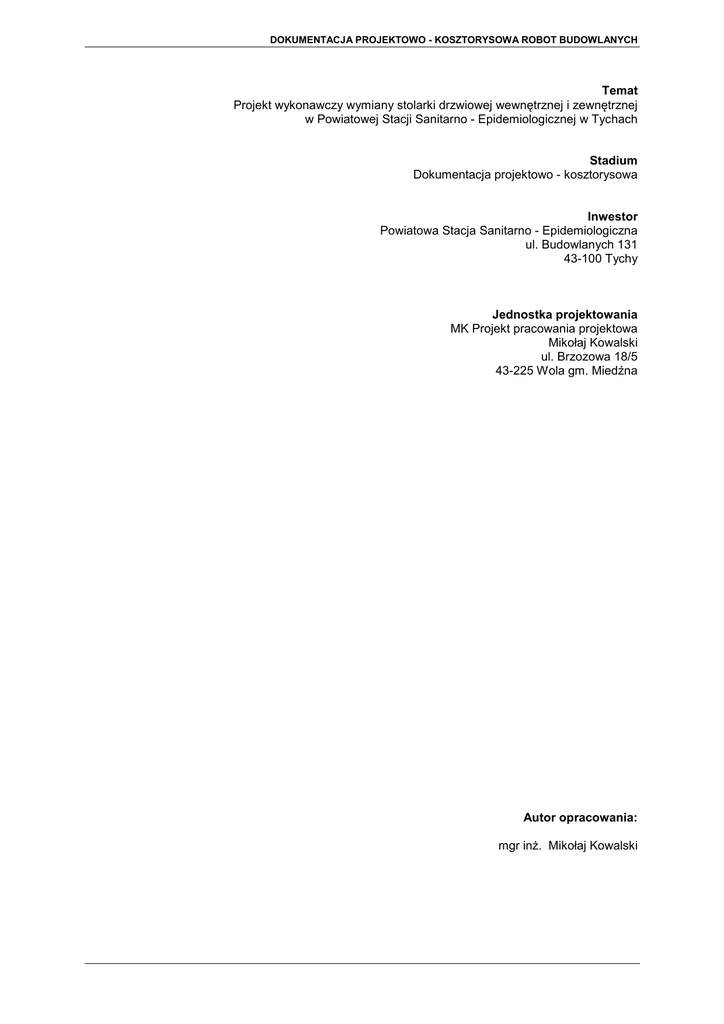 DOKUMENTACJA PROJEKTOWO - KOSZTORYSOWA ROBOT BUDOWLANYCH

Temat
Projekt wykonawczy wymiany stolarki drzwiowej wewnętrznej i zewnętrznej
w Powiatowej Stacji Sanitarno - Epidemiologicznej w Tychach

Stadium
Dokumentacja projektowo - kosztorysowa

Inwestor
Powiatowa Stacja Sanitarno - Epidemiologiczna
ul. Budowlanych 131
43-100 Tychy

Jednostka projektowania
MK Projekt pracowania projektowa
Mikołaj Kowalski
ul. Brzozowa 18/5
43-225 Wola gm. Miedźna

Autor opracowania:

mgr inż. Mikołaj Kowalski